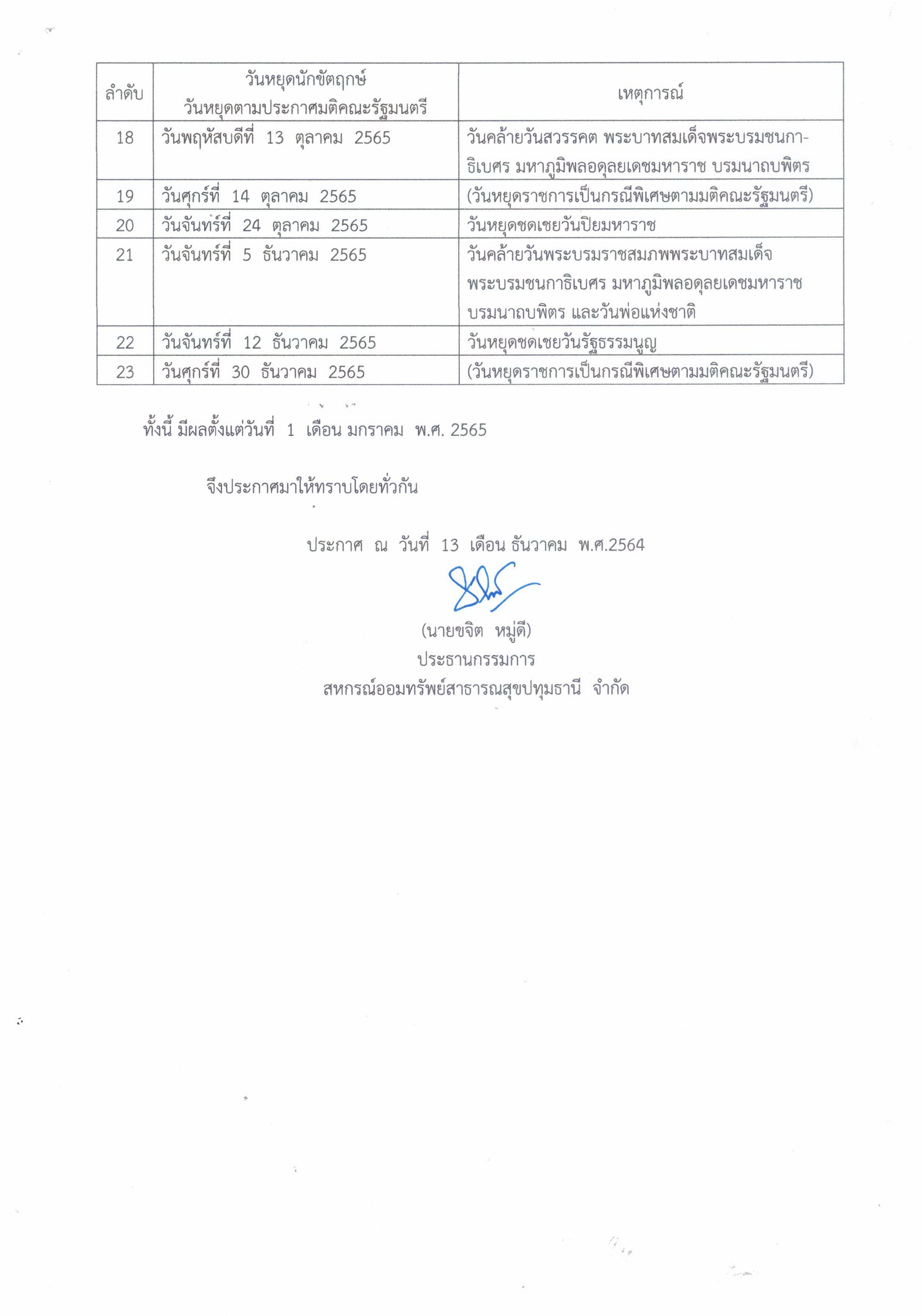 | ลำดับ | วันหยุดนักขัตฤกษ์ วันหยุดตามประกาศมติคณะรัฐมนตรี | เหตุการณ์ |
|---|---|---|
| 18 | วันพฤหัสบดีที่ 13 ตุลาคม 2565 | วันคล้ายวันสวรรคต พระบาทสมเด็จพระบรมชนกาธิเบศร มหาภูมิพลอดุลยเดชมหาราช บรมนาถบพิตร |
| 19 | วันศุกร์ที่ 14 ตุลาคม 2565 | (วันหยุดราชการเป็นกรณีพิเศษตามมติคณะรัฐมนตรี) |
| 20 | วันจันทร์ที่ 24 ตุลาคม 2565 | วันหยุดชดเชยวันปิยมหาราช |
| 21 | วันจันทร์ที่ 5 ธันวาคม 2565 | วันคล้ายวันพระบรมราชสมภพพระบาทสมเด็จพระบรมชนกาธิเบศร มหาภูมิพลอดุลยเดชมหาราช บรมนาถบพิตร และวันพ่อแห่งชาติ |
| 22 | วันจันทร์ที่ 12 ธันวาคม 2565 | วันหยุดชดเชยวันรัฐธรรมนูญ |
| 23 | วันศุกร์ที่ 30 ธันวาคม 2565 | (วันหยุดราชการเป็นกรณีพิเศษตามมติคณะรัฐมนตรี) |

ทั้งนี้ มีผลตั้งแต่วันที่ 1 เดือน มกราคม พ.ศ. 2565

จึงประกาศมาให้ทราบโดยทั่วกัน

ประกาศ ณ วันที่ 13 เดือน ธันวาคม พ.ศ.2564

(นายขจิต หมู่ดี)
ประธานกรรมการ
สหกรณ์ออมทรัพย์สาธารณสุขปทุมธานี จำกัด